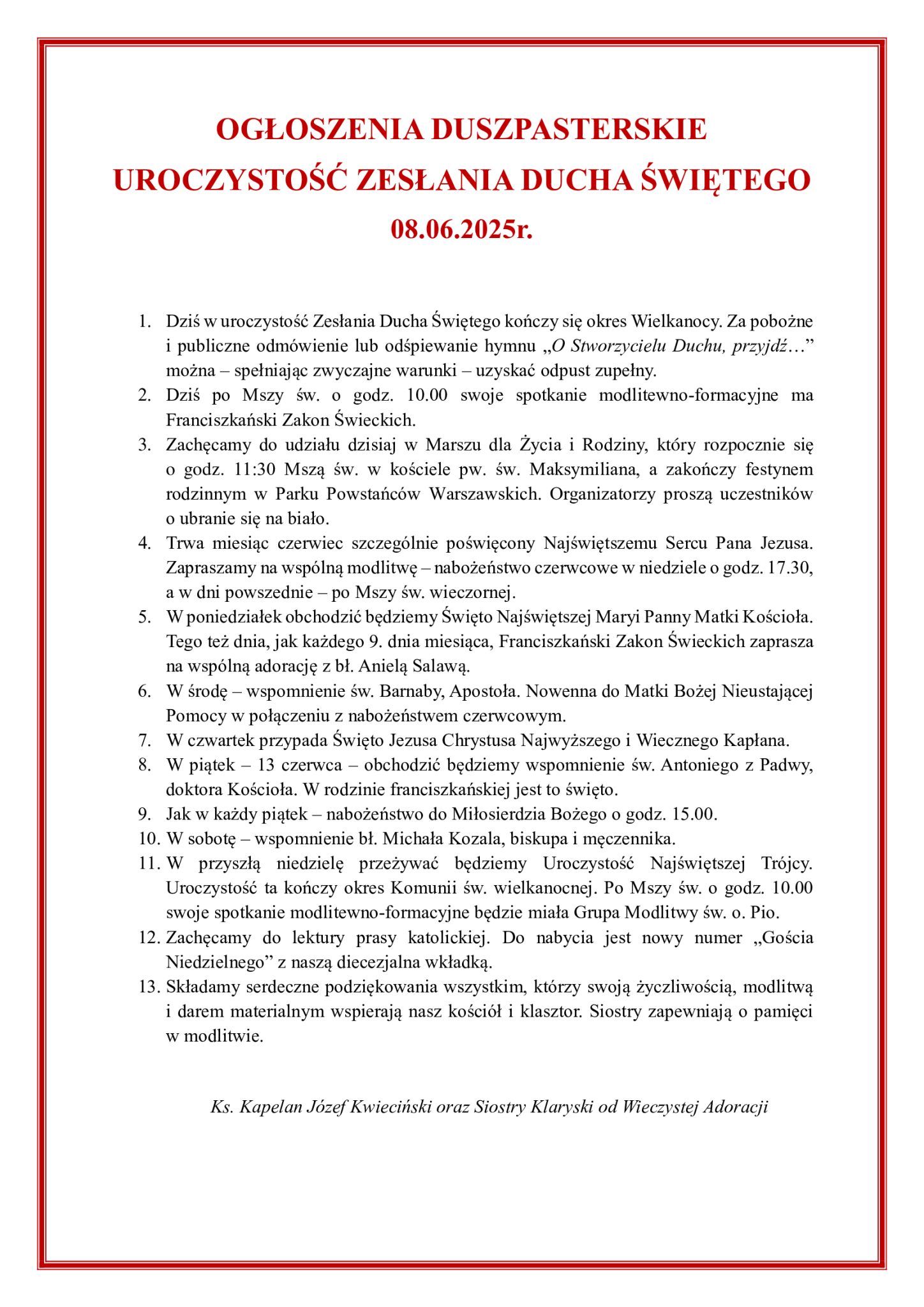 OGŁOSZENIA DUSZPASTERSKIE
UROCZYSTOŚĆ ZESŁANIA DUCHA ŚWIĘTEGO
08.06.2025r.

1. Dziś w uroczystość Zesłania Ducha Świętego kończy się okres Wielkanocy. Za pobożne i publiczne odmówienie lub odśpiewanie hymnu „O Stworzycielu Duchu, przyjdź…” można – spełniając zwyczajne warunki – uzyskać odpust zupełny.
2. Dziś po Mszy św. o godz. 10.00 swoje spotkanie modlitewno-formacyjne ma Franciszkański Zakon Świeckich.
3. Zachęcamy do udziału dzisiaj w Marszu dla Życia i Rodziny, który rozpocznie się o godz. 11:30 Mszą św. w kościele pw. św. Maksymiliana, a zakończy festynem rodzinnym w Parku Powstańców Warszawskich. Organizatorzy proszą uczestników o ubranie się na biało.
4. Trwa miesiąc czerwiec szczególnie poświęcony Najświętszemu Sercu Pana Jezusa. Zapraszamy na wspólną modlitwę – nabożeństwo czerwcowe w niedziele o godz. 17.30, a w dni powszednie – po Mszy św. wieczornej.
5. W poniedziałek obchodzić będziemy Święto Najświętszej Maryi Panny Matki Kościoła. Tego też dnia, jak każdego 9. dnia miesiąca, Franciszkański Zakon Świeckich zaprasza na wspólną adorację z bł. Anielą Salawą.
6. W środę – wspomnienie św. Barnaby, Apostoła. Nowenna do Matki Bożej Nieustającej Pomocy w połączeniu z nabożeństwem czerwcowym.
7. W czwartek przypada Święto Jezusa Chrystusa Najwyższego i Wiecznego Kapłana.
8. W piątek – 13 czerwca – obchodzić będziemy wspomnienie św. Antoniego z Padwy, doktora Kościoła. W rodzinie franciszkańskiej jest to święto.
9. Jak w każdy piątek – nabożeństwo do Miłosierdzia Bożego o godz. 15.00.
10. W sobotę – wspomnienie bł. Michała Kozala, biskupa i męczennika.
11. W przyszłą niedzielę przeżywać będziemy Uroczystość Najświętszej Trójcy. Uroczystość ta kończy okres Komunii św. wielkanocnej. Po Mszy św. o godz. 10.00 swoje spotkanie modlitewno-formacyjne będzie miała Grupa Modlitwy św. o. Pio.
12. Zachęcamy do lektury prasy katolickiej. Do nabycia jest nowy numer „Gościa Niedzielnego” z naszą diecezjalna wkładką.
13. Składamy serdeczne podziękowania wszystkim, którzy swoją życzliwością, modlitwą i darem materialnym wspierają nasz kościół i klasztor. Siostry zapewniają o pamięci w modlitwie.

Ks. Kapelan Józef Kwieciński oraz Siostry Klaryski od Wieczystej Adoracji